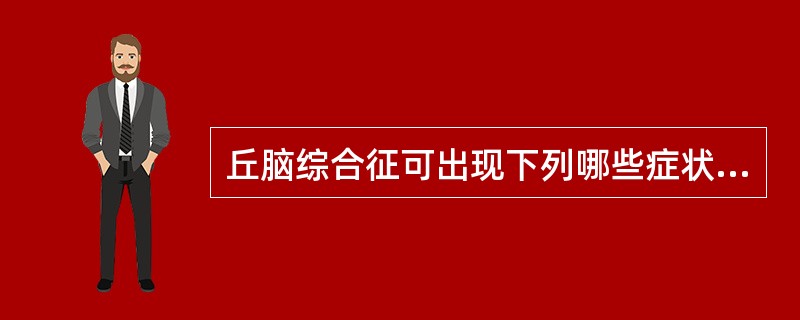 丘脑综合征可出现下列哪些症状...